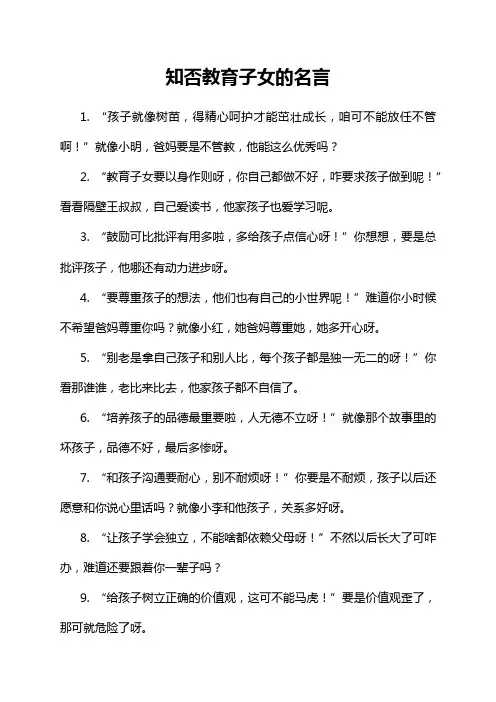 知否教育子女的名言

1. “孩子就像树苗，得精心呵护才能茁壮成长，咱可不能放任不管啊！”就像小明，爸妈要是不管教，他能这么优秀吗？

2. “教育子女要以身作则呀，你自己都做不好，咋要求孩子做到呢！”看看隔壁王叔叔，自己爱读书，他家孩子也爱学习呢。

3. “鼓励可比批评有用多啦，多给孩子点信心呀！”你想想，要是总批评孩子，他哪还有动力进步呀。

4. “要尊重孩子的想法，他们也有自己的小世界呢！”难道你小时候不希望爸妈尊重你吗？就像小红，她爸妈尊重她，她多开心呀。

5. “别老是拿自己孩子和别人比，每个孩子都是独一无二的呀！”你看那谁谁，老比来比去，他家孩子都不自信了。

6. “培养孩子的品德最重要啦，人无德不立呀！”就像那个故事里的坏孩子，品德不好，最后多惨呀。

7. “和孩子沟通要耐心，别不耐烦呀！”你要是不耐烦，孩子以后还愿意和你说心里话吗？就像小李和他孩子，关系多好呀。

8. “让孩子学会独立，不能啥都依赖父母呀！”不然以后长大了可咋办，难道还要跟着你一辈子吗？

9. “给孩子树立正确的价值观，这可不能马虎！”要是价值观歪了，那可就危险了呀。